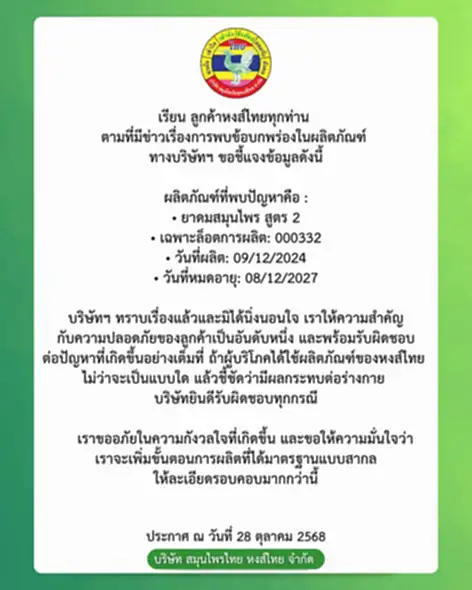 เรียน ลูกค้าหงส์ไทยทุกท่าน
ตามที่มีข่าวเรื่องการพบข้อบกพร่องในผลิตภัณฑ์
ทางบริษัทฯ ขอชี้แจงข้อมูลดังนี้

ผลิตภัณฑ์ที่พบปัญหาคือ :
• ยาดมสมุนไพร สูตร 2
• เฉพาะล็อตการผลิต: 000332
• วันที่ผลิต: 09/12/2024
• วันที่หมดอายุ: 08/12/2027

บริษัทฯ ทราบเรื่องแล้วและมิได้นิ่งนอนใจ เราให้ความสำคัญกับความปลอดภัยของลูกค้าเป็นอันดับหนึ่ง และพร้อมรับผิดชอบต่อปัญหาที่เกิดขึ้นอย่างเต็มที่ ถ้าผู้บริโภคได้ใช้ผลิตภัณฑ์ของหงส์ไทย ไม่ว่าจะเป็นแบบใด แล้วชี้ชัดว่ามีผลกระทบต่อร่างกาย บริษัทยินดีรับผิดชอบทุกกรณี

เราขออภัยในความกังวลใจที่เกิดขึ้น และขอให้ความมั่นใจว่า เราจะเพิ่มขั้นตอนการผลิตที่ได้มาตรฐานแบบสากล ให้ละเอียดรอบคอบมากกว่านี้

ประกาศ ณ วันที่ 28 ตุลาคม 2568
บริษัท สมุนไพรไทย หงส์ไทย จำกัด